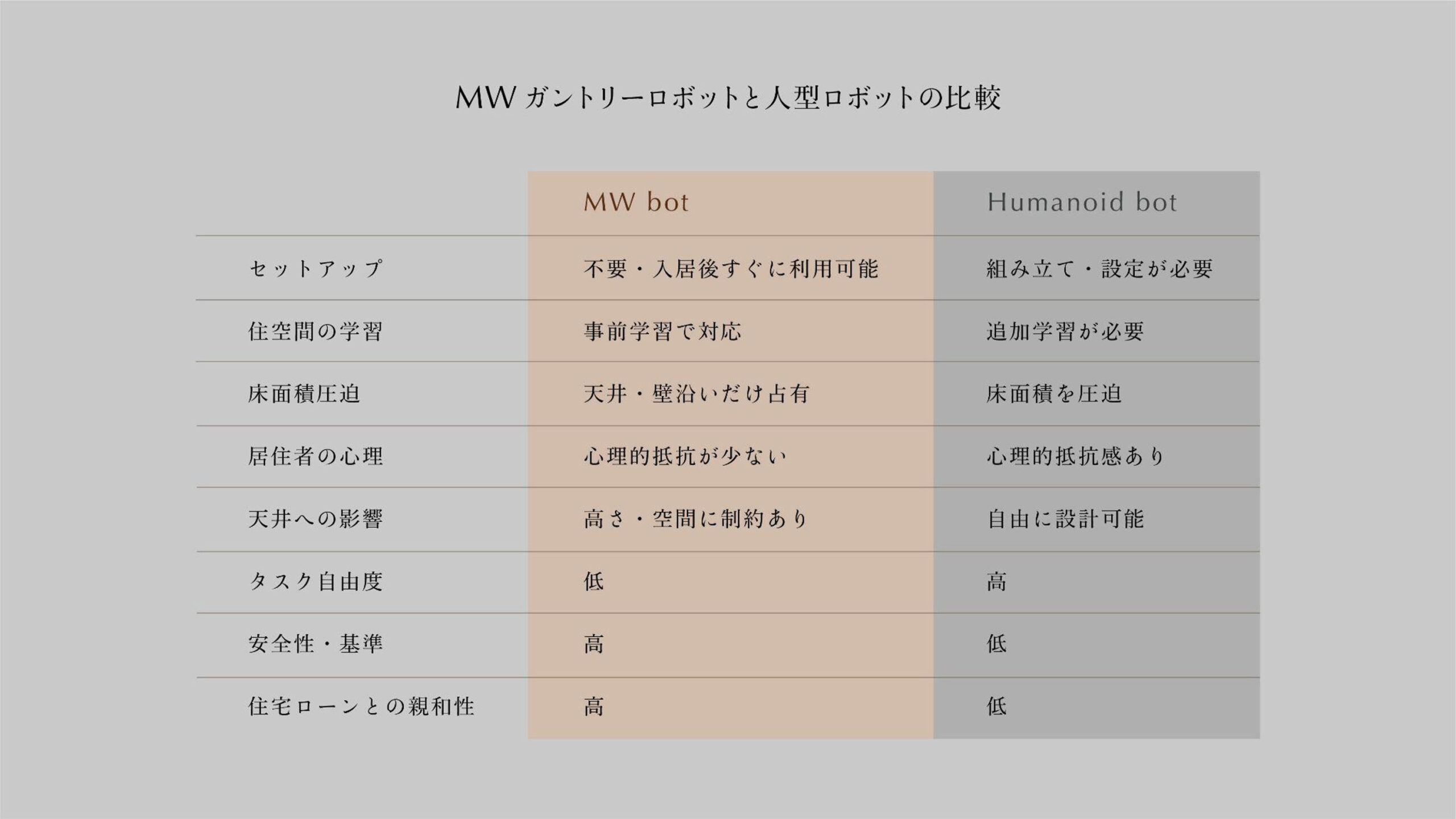 MW ガントリーロボットと人型ロボットの比較

| | MW bot | Humanoid bot |
|---|---|---|
| セットアップ | 不要・入居後すぐに利用可能 | 組み立て・設定が必要 |
| 住空間の学習 | 事前学習で対応 | 追加学習が必要 |
| 床面積圧迫 | 天井・壁沿いだけ占有 | 床面積を圧迫 |
| 居住者の心理 | 心理的抵抗が少ない | 心理的抵抗感あり |
| 天井への影響 | 高さ・空間に制約あり | 自由に設計可能 |
| タスク自由度 | 低 | 高 |
| 安全性・基準 | 高 | 低 |
| 住宅ローンとの親和性 | 高 | 低 |